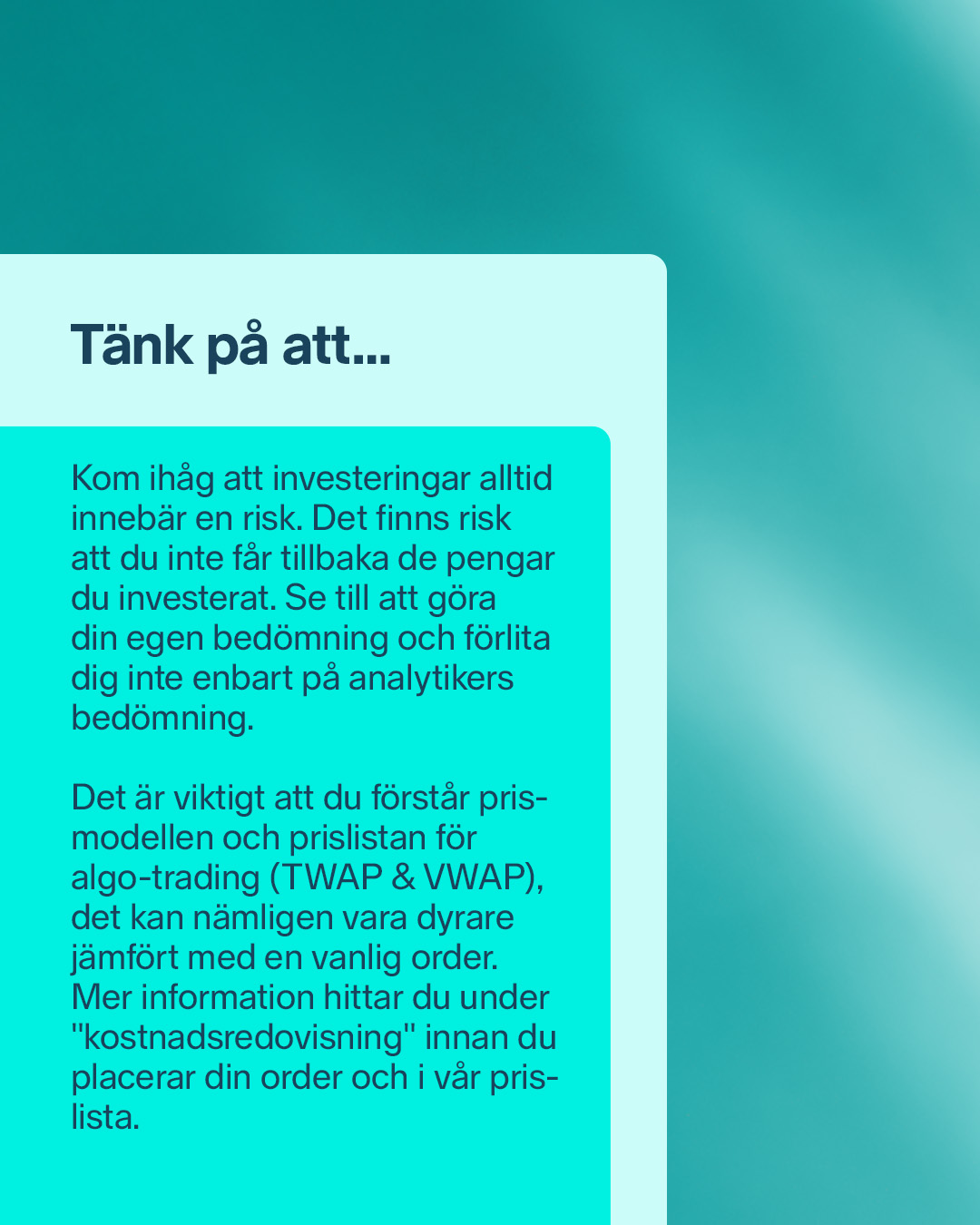 Tänk på att...

Kom ihåg att investeringar alltid innebär en risk. Det finns risk att du inte får tillbaka de pengar du investerat. Se till att göra din egen bedömning och förlita dig inte enbart på analytikers bedömning.

Det är viktigt att du förstår prismodellen och prislistan för algo-trading (TWAP & VWAP), det kan nämligen vara dyrare jämfört med en vanlig order. Mer information hittar du under "kostnadsredovisning" innan du placerar din order och i vår prislista.